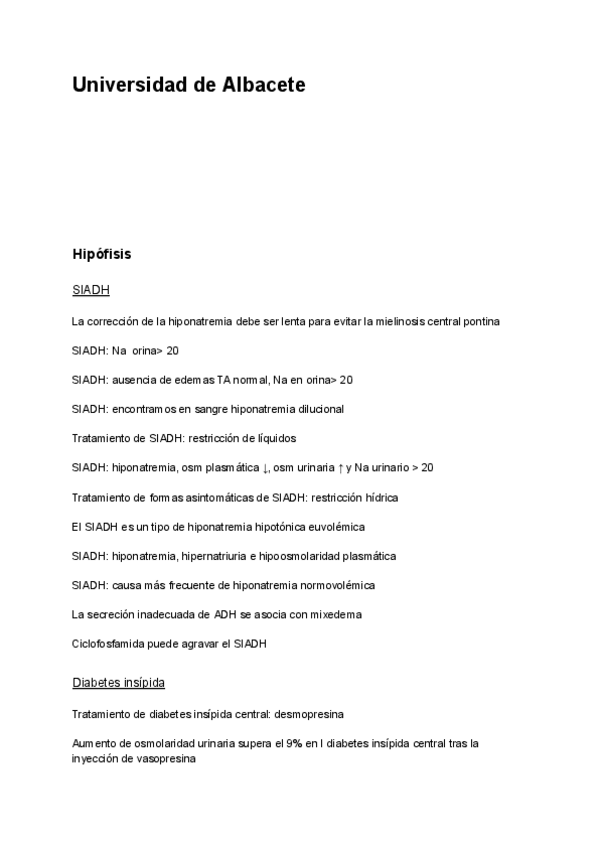 Universidad de Albacete

Hipófisis

SIADH

La corrección de la hiponatremia debe ser lenta para evitar la mielinosis central pontina

SIADH: Na orina> 20

SIADH: ausencia de edemas TA normal, Na en orina> 20

SIADH: encontramos en sangre hiponatremia dilucional

Tratamiento de SIADH: restricción de líquidos

SIADH: hiponatremia, osm plasmática ↓, osm urinaria ↑ y Na urinario > 20

Tratamiento de formas asintomáticas de SIADH: restricción hídrica

El SIADH es un tipo de hiponatremia hipotónica euvolémica

SIADH: hiponatremia, hipernatriuria e hipoosmolaridad plasmática

SIADH: causa más frecuente de hiponatremia normovolémica

La secreción inadecuada de ADH se asocia con mixedema

Ciclofosfamida puede agravar el SIADH

Diabetes insípida

Tratamiento de diabetes insípida central: desmopresina

Aumento de osmolaridad urinaria supera el 9% en l diabetes insípida central tras la inyección de vasopresina